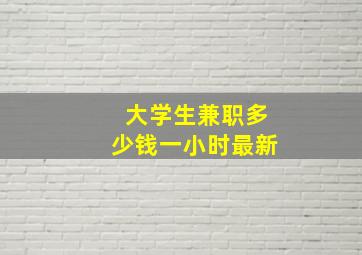 大学生兼职多少钱一小时最新